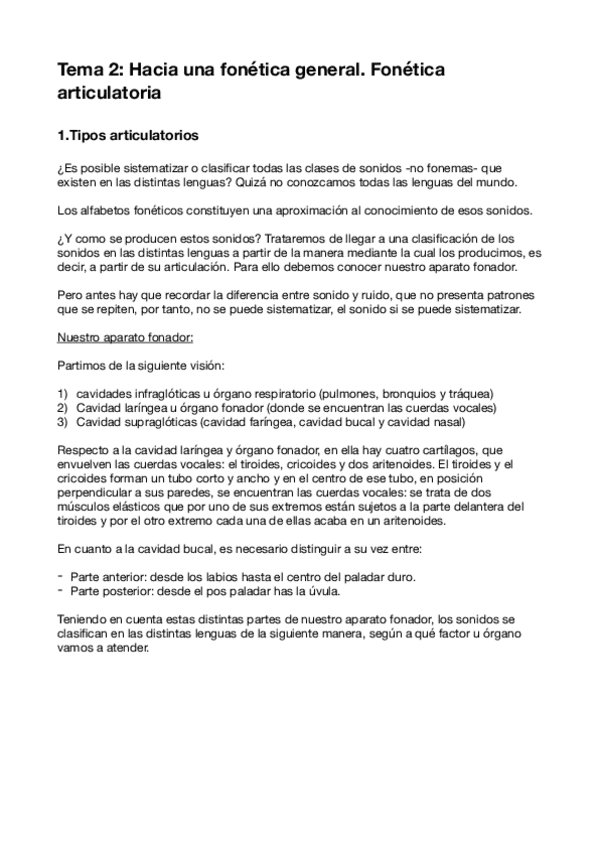 Tema 2: Hacia una fonética general. Fonética articulatoria

1.Tipos articulatorios

¿Es posible sistematizar o clasificar todas las clases de sonidos -no fonemas- que existen en las distintas lenguas? Quizá no conozcamos todas las lenguas del mundo.

Los alfabetos fonéticos constituyen una aproximación al conocimiento de esos sonidos.

¿Y como se producen estos sonidos? Trataremos de llegar a una clasificación de los sonidos en las distintas lenguas a partir de la manera mediante la cual los producimos, es decir, a partir de su articulación. Para ello debemos conocer nuestro aparato fonador.

Pero antes hay que recordar la diferencia entre sonido y ruido, que no presenta patrones que se repiten, por tanto, no se puede sistematizar, el sonido si se puede sistematizar.

Nuestro aparato fonador:

Partimos de la siguiente visión:

1) cavidades infraglóticas u órgano respiratorio (pulmones, bronquios y tráquea)
2) Cavidad laríngea u órgano fonador (donde se encuentran las cuerdas vocales)
3) Cavidad supraglóticas (cavidad faríngea, cavidad bucal y cavidad nasal)

Respecto a la cavidad laríngea y órgano fonador, en ella hay cuatro cartílagos, que envuelven las cuerdas vocales: el tiroides, cricoides y dos aritenoides. El tiroides y el cricoides forman un tubo corto y ancho y en el centro de ese tubo, en posición perpendicular a sus paredes, se encuentran las cuerdas vocales: se trata de dos músculos elásticos que por uno de sus extremos están sujetos a la parte delantera del tiroides y por el otro extremo cada una de ellas acaba en un aritenoides.

En cuanto a la cavidad bucal, es necesario distinguir a su vez entre:

- Parte anterior: desde los labios hasta el centro del paladar duro.
- Parte posterior: desde el pos paladar has la úvula.

Teniendo en cuenta estas distintas partes de nuestro aparato fonador, los sonidos se clasifican en las distintas lenguas de la siguiente manera, según a qué factor u órgano vamos a atender.